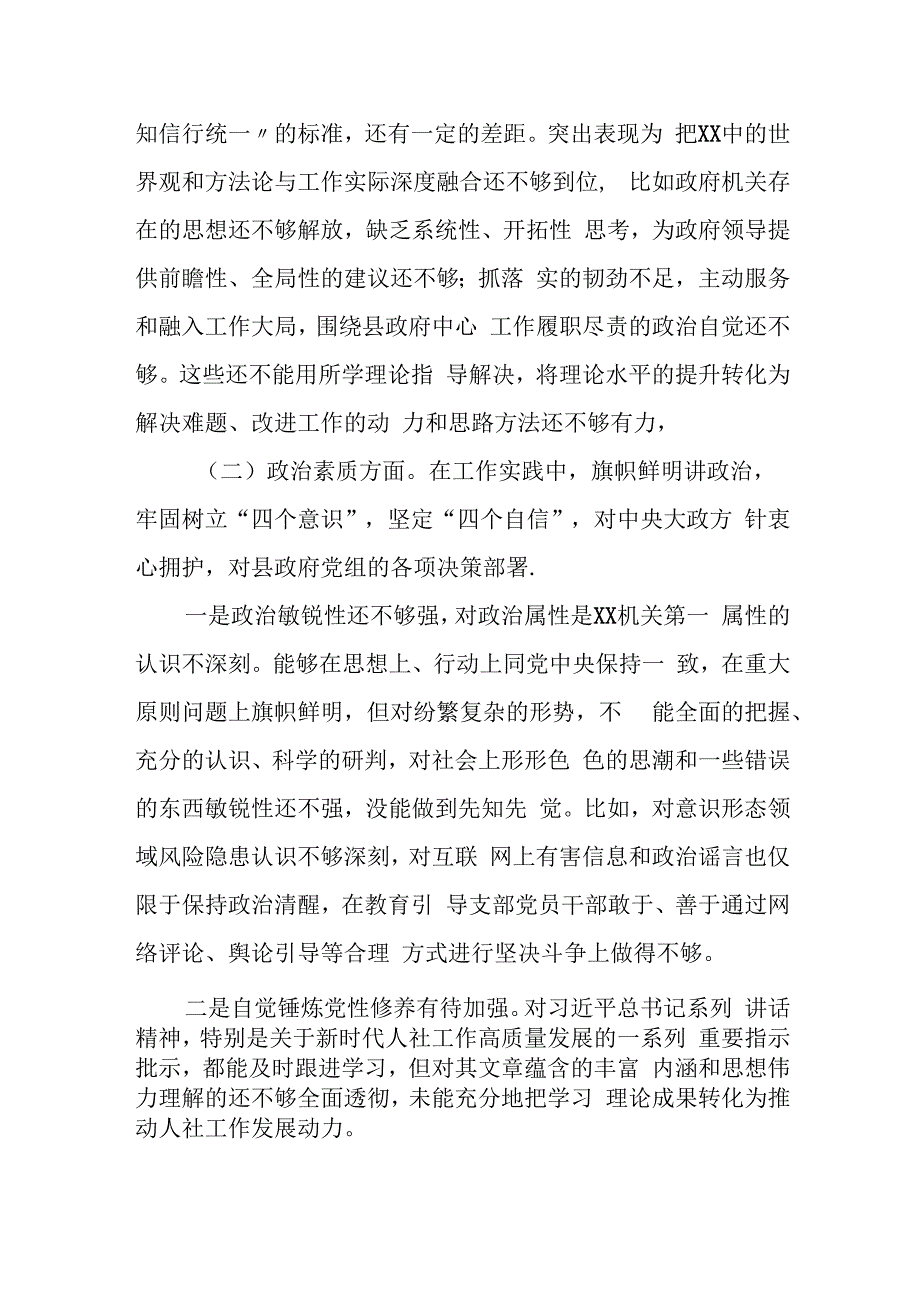 知信行统一〃的标准，还有一定的差距。突出表现为 把XX中的世界观和方法论与工作实际深度融合还不够到位， 比如政府机关存在的思想还不够解放，缺乏系统性、开拓性 思考，为政府领导提供前瞻性、全局性的建议还不够；抓落 实的韧劲不足，主动服务和融入工作大局，围绕县政府中心 工作履职尽责的政治自觉还不够。这些还不能用所学理论指 导解决，将理论水平的提升转化为解决难题、改进工作的动 力和思路方法还不够有力，

（二）政治素质方面。在工作实践中，旗帜鲜明讲政治，牢固树立“四个意识”，坚定“四个自信”，对中央大政方 针衷心拥护，对县政府党组的各项决策部署.

一是政治敏锐性还不够强，对政治属性是XX机关第一 属性的认识不深刻。能够在思想上、行动上同党中央保持一 致，在重大原则问题上旗帜鲜明，但对纷繁复杂的形势，不 能全面的把握、充分的认识、科学的研判，对社会上形形色 色的思潮和一些错误的东西敏锐性还不强，没能做到先知先 觉。比如，对意识形态领域风险隐患认识不够深刻，对互联 网上有害信息和政治谣言也仅限于保持政治清醒，在教育引 导支部党员干部敢于、善于通过网络评论、舆论引导等合理 方式进行坚决斗争上做得不够。

二是自觉锤炼党性修养有待加强。对习近平总书记系列 讲话精神，特别是关于新时代人社工作高质量发展的一系列 重要指示批示，都能及时跟进学习，但对其文章蕴含的丰富 内涵和思想伟力理解的还不够全面透彻，未能充分地把学习 理论成果转化为推动人社工作发展动力。